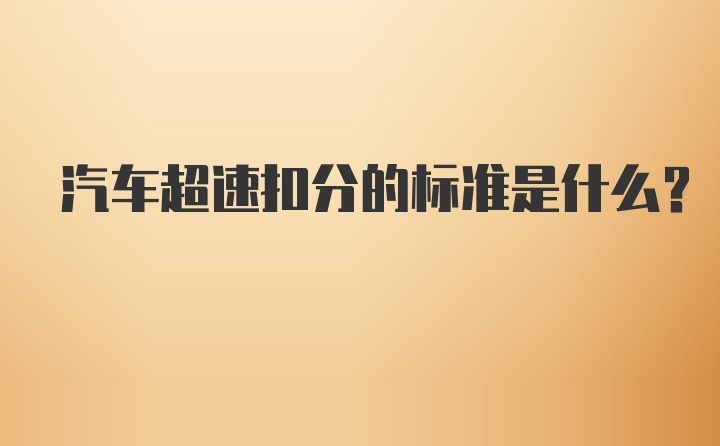 汽车超速扣分的标准是什么?